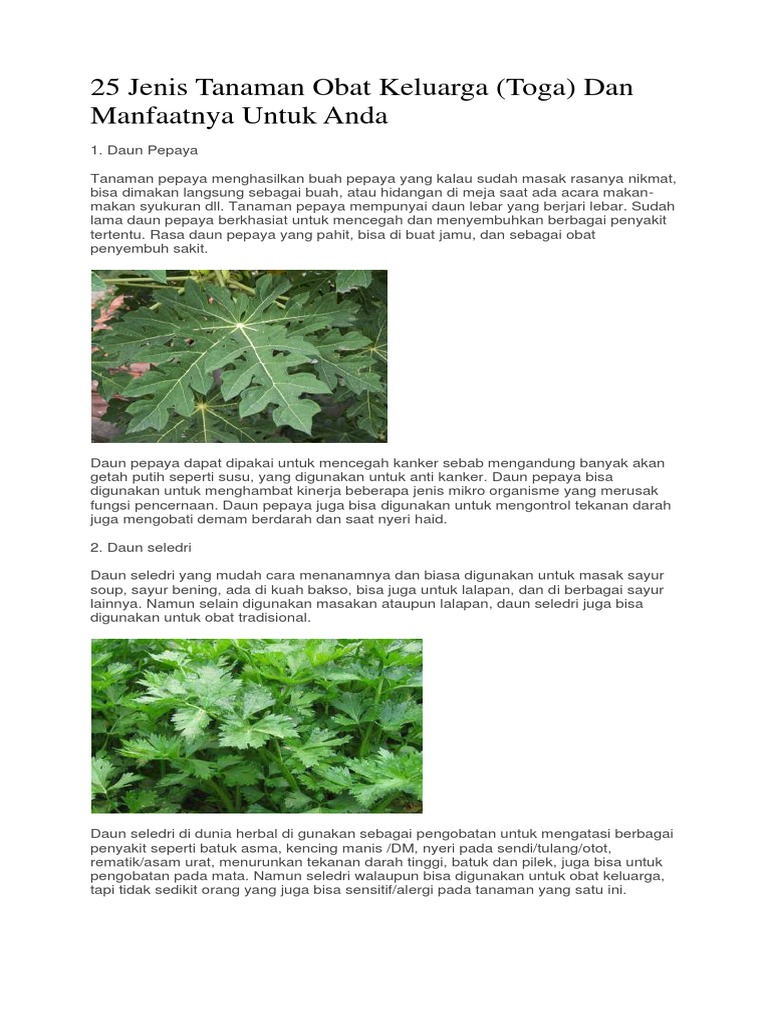 25 Jenis Tanaman Obat Keluarga (Toga) Dan Manfaatnya Untuk Anda

1. Daun Pepaya

Tanaman pepaya menghasilkan buah pepaya yang kalau sudah masak rasanya nikmat, bisa dimakan langsung sebagai buah, atau hidangan di meja saat ada acara makan-makan syukuran dll. Tanaman pepaya mempunyai daun lebar yang berjari lebar. Sudah lama daun pepaya berkhasiat untuk mencegah dan menyembuhkan berbagai penyakit tertentu. Rasa daun pepaya yang pahit, bisa di buat jamu, dan sebagai obat penyembuh sakit.

Daun pepaya dapat dipakai untuk mencegah kanker sebab mengandung banyak akan getah putih seperti susu, yang digunakan untuk anti kanker. Daun pepaya bisa digunakan untuk menghambat kinerja beberapa jenis mikro organisme yang merusak fungsi pencernaan. Daun pepaya juga bisa digunakan untuk mengontrol tekanan darah juga mengobati demam berdarah dan saat nyeri haid.

2. Daun seledri

Daun seledri yang mudah cara menanamnya dan biasa digunakan untuk masak sayur soup, sayur bening, ada di kuah bakso, bisa juga untuk lalapan, dan di berbagai sayur lainnya. Namun selain digunakan masakan ataupun lalapan, daun seledri juga bisa digunakan untuk obat tradisional.

Daun seledri di dunia herbal di gunakan sebagai pengobatan untuk mengatasi berbagai penyakit seperti batuk asma, kencing manis /DM, nyeri pada sendi/tulang/otot, rematik/asam urat, menurunkan tekanan darah tinggi, batuk dan pilek, juga bisa untuk pengobatan pada mata. Namun seledri walaupun bisa digunakan untuk obat keluarga, tapi tidak sedikit orang yang juga bisa sensitif/alergi pada tanaman yang satu ini.